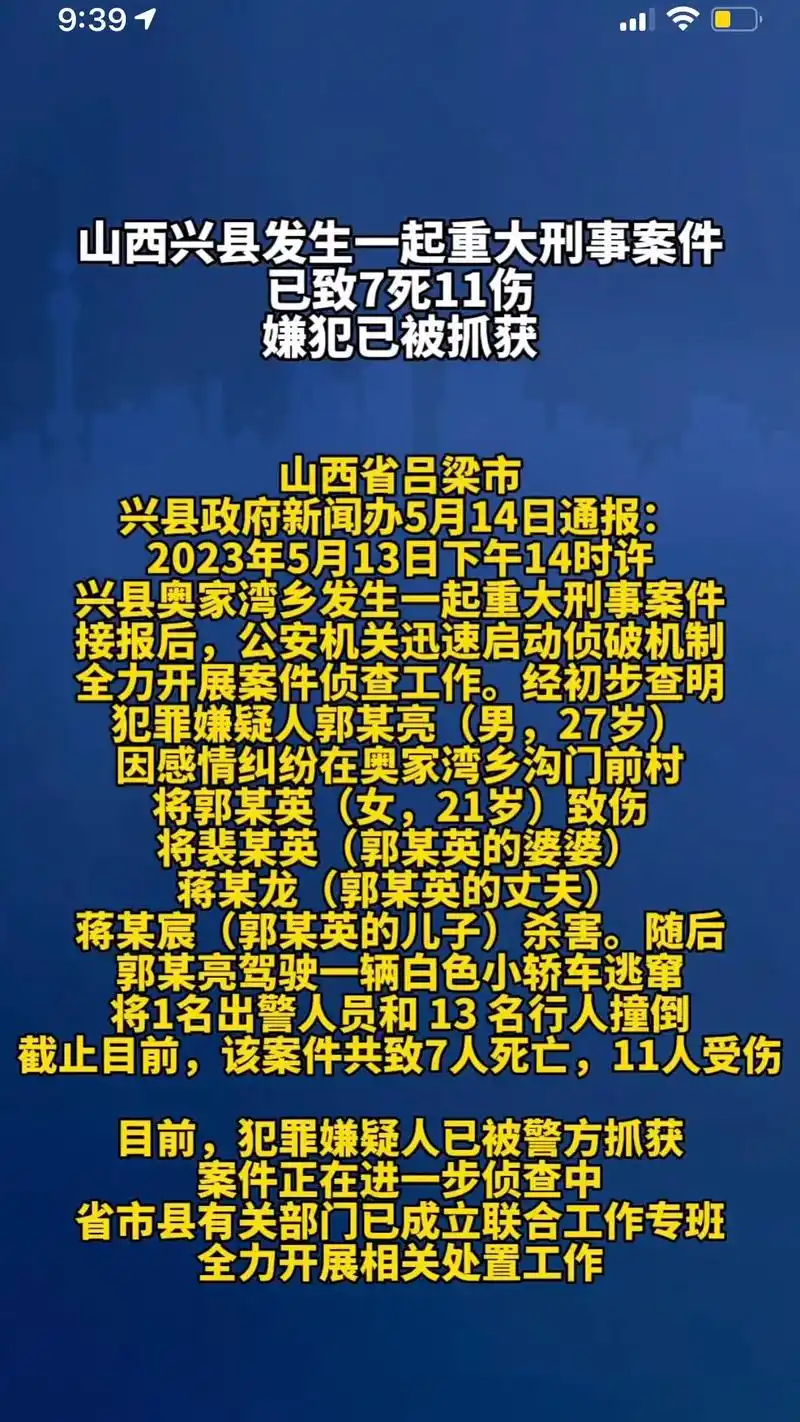 9:39

山西兴县发生一起重大刑事案件
已致7死11伤
嫌犯已被抓获

山西省吕梁市
兴县政府新闻办5月14日通报：
2023年5月13日下午14时许
兴县奥家湾乡发生一起重大刑事案件
接报后，公安机关迅速启动侦破机制
全力开展案件侦查工作。经初步查明
犯罪嫌疑人郭某亮（男，27岁）
因感情纠纷在奥家湾乡沟门前村
将郭某英（女，21岁）致伤
将裴某英（郭某英的婆婆）
蒋某龙（郭某英的丈夫）
蒋某宸（郭某英的儿子）杀害。随后
郭某亮驾驶一辆白色小轿车逃窜
将1名出警人员和 13 名行人撞倒
截止目前，该案件共致7人死亡，11人受伤

目前，犯罪嫌疑人已被警方抓获
案件正在进一步侦查中
省市县有关部门已成立联合工作专班
全力开展相关处置工作